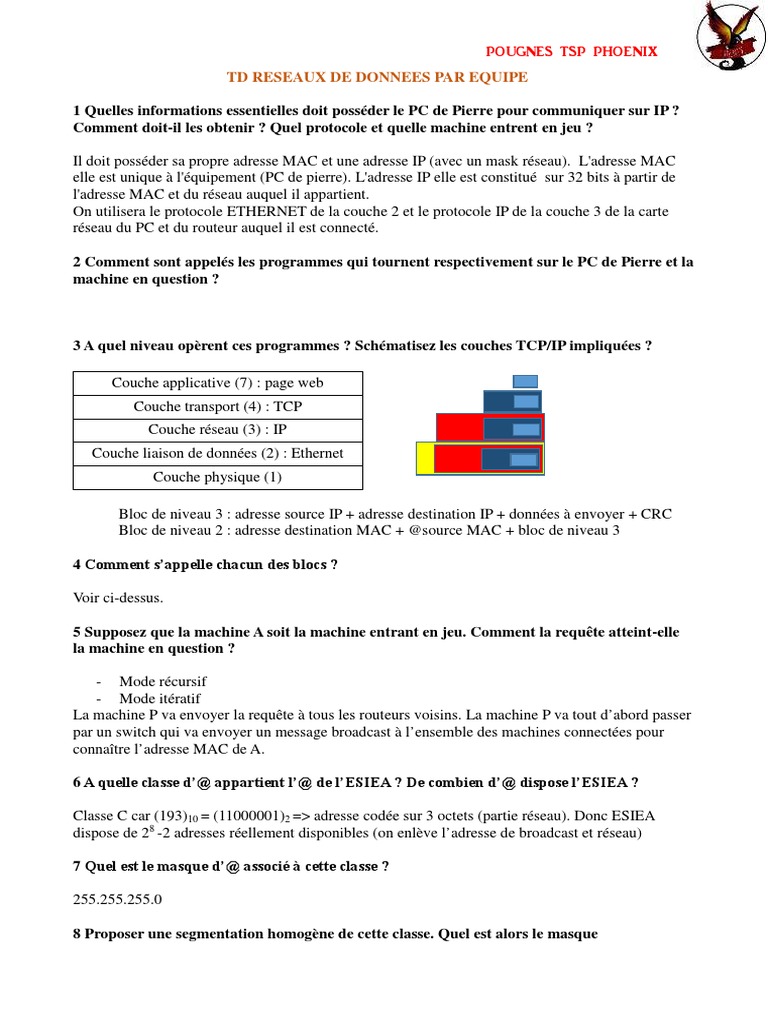 POUGNES TSP PHOENIX

TD RESEAUX DE DONNEES PAR EQUIPE

1 Quelles informations essentielles doit posséder le PC de Pierre pour communiquer sur IP ? Comment doit-il les obtenir ? Quel protocole et quelle machine entrent en jeu ?

Il doit posséder sa propre adresse MAC et une adresse IP (avec un mask réseau). L'adresse MAC elle est unique à l'équipement (PC de pierre). L'adresse IP elle est constitué sur 32 bits à partir de l'adresse MAC et du réseau auquel il appartient.
On utilisera le protocole ETHERNET de la couche 2 et le protocole IP de la couche 3 de la carte réseau du PC et du routeur auquel il est connecté.

2 Comment sont appelés les programmes qui tournent respectivement sur le PC de Pierre et la machine en question ?

3 A quel niveau opèrent ces programmes ? Schématisez les couches TCP/IP impliquées ?

| Couche applicative (7) : page web |
|---|
| Couche transport (4) : TCP |
| Couche réseau (3) : IP |
| Couche liaison de données (2) : Ethernet |
| Couche physique (1) |

Bloc de niveau 3 : adresse source IP + adresse destination IP + données à envoyer + CRC
Bloc de niveau 2 : adresse destination MAC + @source MAC + bloc de niveau 3

4 Comment s'appelle chacun des blocs ?

Voir ci-dessus.

5 Supposez que la machine A soit la machine entrant en jeu. Comment la requête atteint-elle la machine en question ?

- Mode récursif
- Mode itératif
La machine P va envoyer la requête à tous les routeurs voisins. La machine P va tout d'abord passer par un switch qui va envoyer un message broadcast à l'ensemble des machines connectées pour connaître l'adresse MAC de A.

6 A quelle classe d'@ appartient l'@ de l'ESIEA ? De combien d'@ dispose l'ESIEA ?

Classe C car $(193)_{10} = (11000001)_2$ => adresse codée sur 3 octets (partie réseau). Donc ESIEA dispose de $2^8$ -2 adresses réellement disponibles (on enlève l'adresse de broadcast et réseau)

7 Quel est le masque d'@ associé à cette classe ?

255.255.255.0

8 Proposer une segmentation homogène de cette classe. Quel est alors le masque